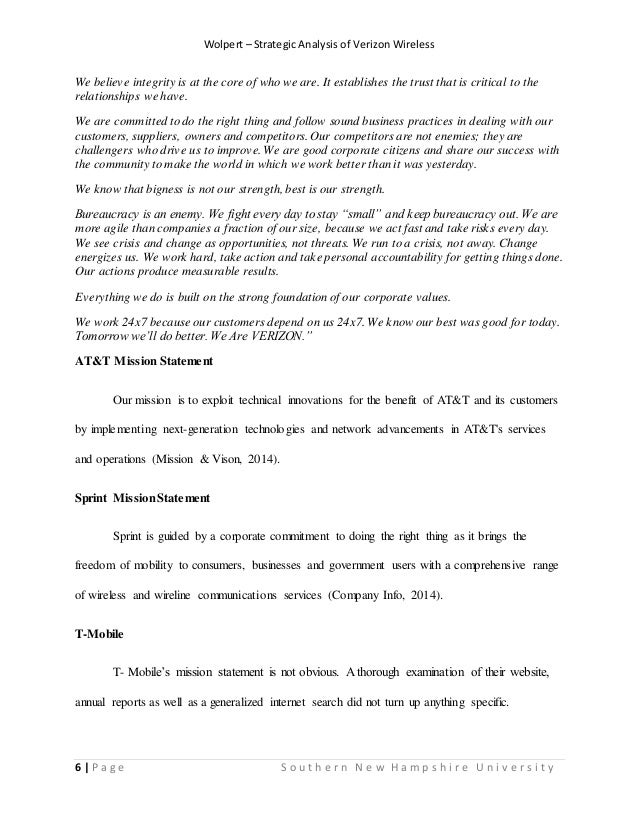 Wolpert – Strategic Analysis of Verizon Wireless

We believe integrity is at the core of who we are. It establishes the trust that is critical to the relationships we have.

We are committed to do the right thing and follow sound business practices in dealing with our customers, suppliers, owners and competitors. Our competitors are not enemies; they are challengers who drive us to improve. We are good corporate citizens and share our success with the community to make the world in which we work better than it was yesterday.

We know that bigness is not our strength, best is our strength.

Bureaucracy is an enemy. We fight every day to stay "small" and keep bureaucracy out. We are more agile than companies a fraction of our size, because we act fast and take risks every day. We see crisis and change as opportunities, not threats. We run to a crisis, not away. Change energizes us. We work hard, take action and take personal accountability for getting things done. Our actions produce measurable results.

Everything we do is built on the strong foundation of our corporate values.

We work 24x7 because our customers depend on us 24x7. We know our best was good for today. Tomorrow we'll do better. We Are VERIZON."

AT&T Mission Statement

Our mission is to exploit technical innovations for the benefit of AT&T and its customers by implementing next-generation technologies and network advancements in AT&T's services and operations (Mission & Vison, 2014).

Sprint Mission Statement

Sprint is guided by a corporate commitment to doing the right thing as it brings the freedom of mobility to consumers, businesses and government users with a comprehensive range of wireless and wireline communications services (Company Info, 2014).

T-Mobile

T- Mobile's mission statement is not obvious. A thorough examination of their website, annual reports as well as a generalized internet search did not turn up anything specific.

6 | Page     Southern New Hampshire University